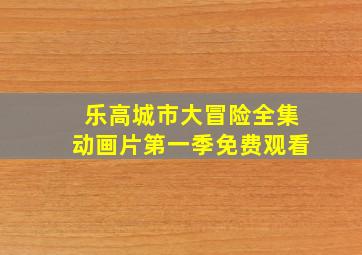 乐高城市大冒险全集
动画片第一季免费观看